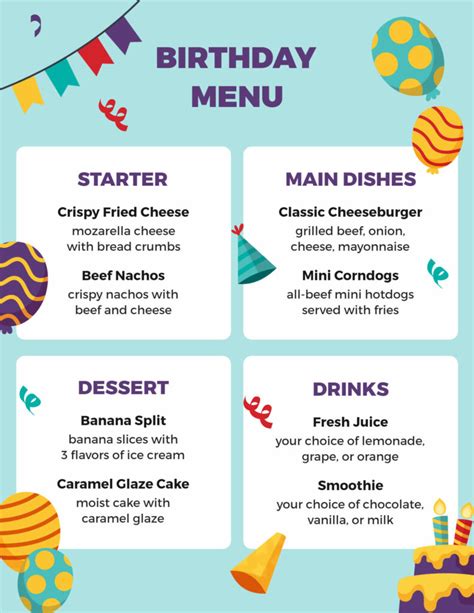 BIRTHDAY MENU

STARTER

Crispy Fried Cheese
mozarella cheese with bread crumbs

Beef Nachos
crispy nachos with beef and cheese

MAIN DISHES

Classic Cheeseburger
grilled beef, onion, cheese, mayonnaise

Mini Corndogs
all-beef mini hotdogs served with fries

DESSERT

Banana Split
banana slices with 3 flavors of ice cream

Caramel Glaze Cake
moist cake with caramel glaze

DRINKS

Fresh Juice
your choice of lemonade, grape, or orange

Smoothie
your choice of chocolate, vanilla, or milk